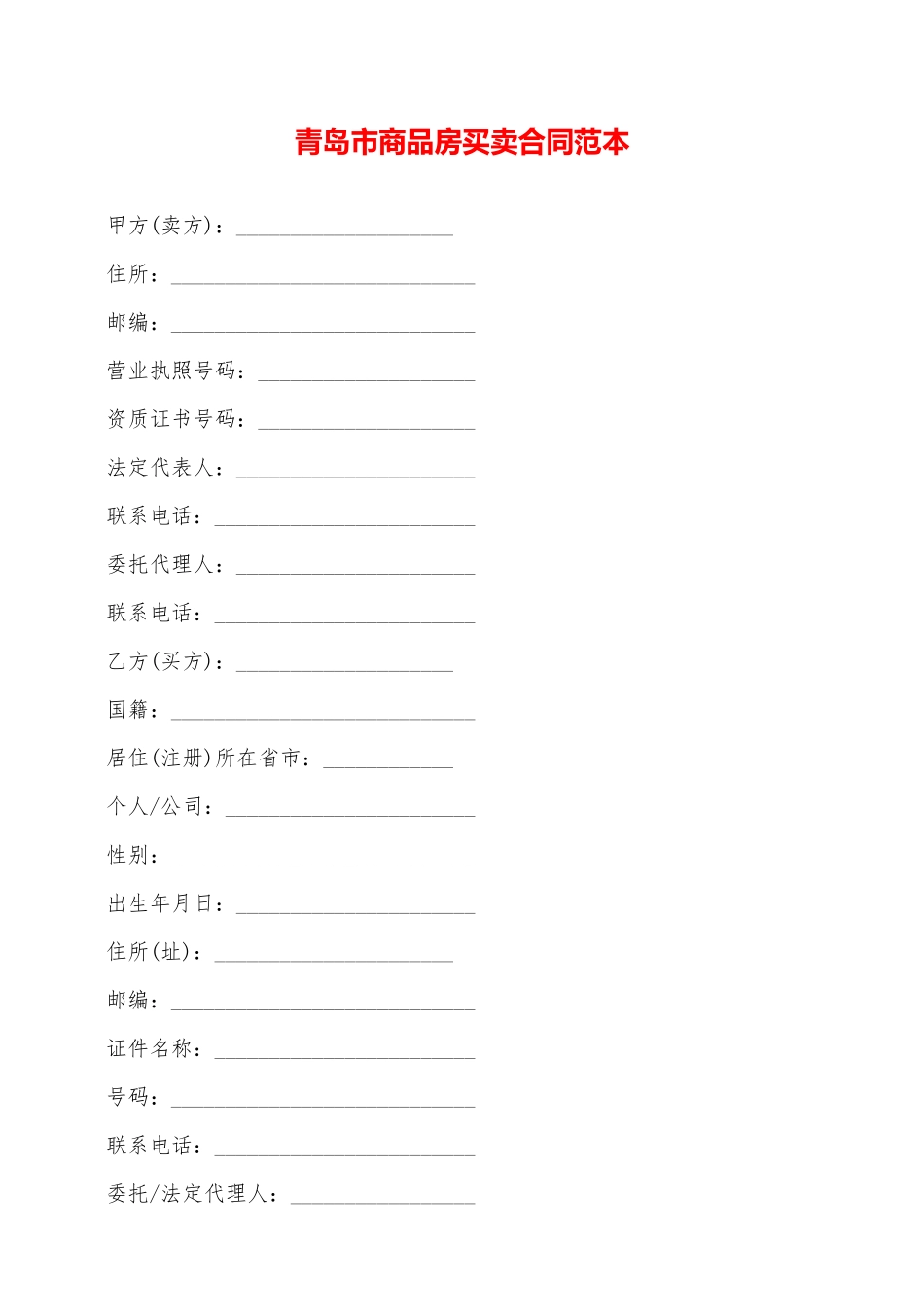 青岛市商品房买卖合同范本

甲方(卖方)：____________________

住所：____________________________

邮编：____________________________

营业执照号码：____________________

资质证书号码：____________________

法定代表人：______________________

联系电话：________________________

委托代理人：______________________

联系电话：________________________

乙方(买方)：____________________

国籍：____________________________

居住(注册)所在省市：____________

个人/公司：_______________________

性别：____________________________

出生年月日：______________________

住所(址)：______________________

邮编：____________________________

证件名称：________________________

号码：____________________________

联系电话：________________________

委托/法定代理人：_________________